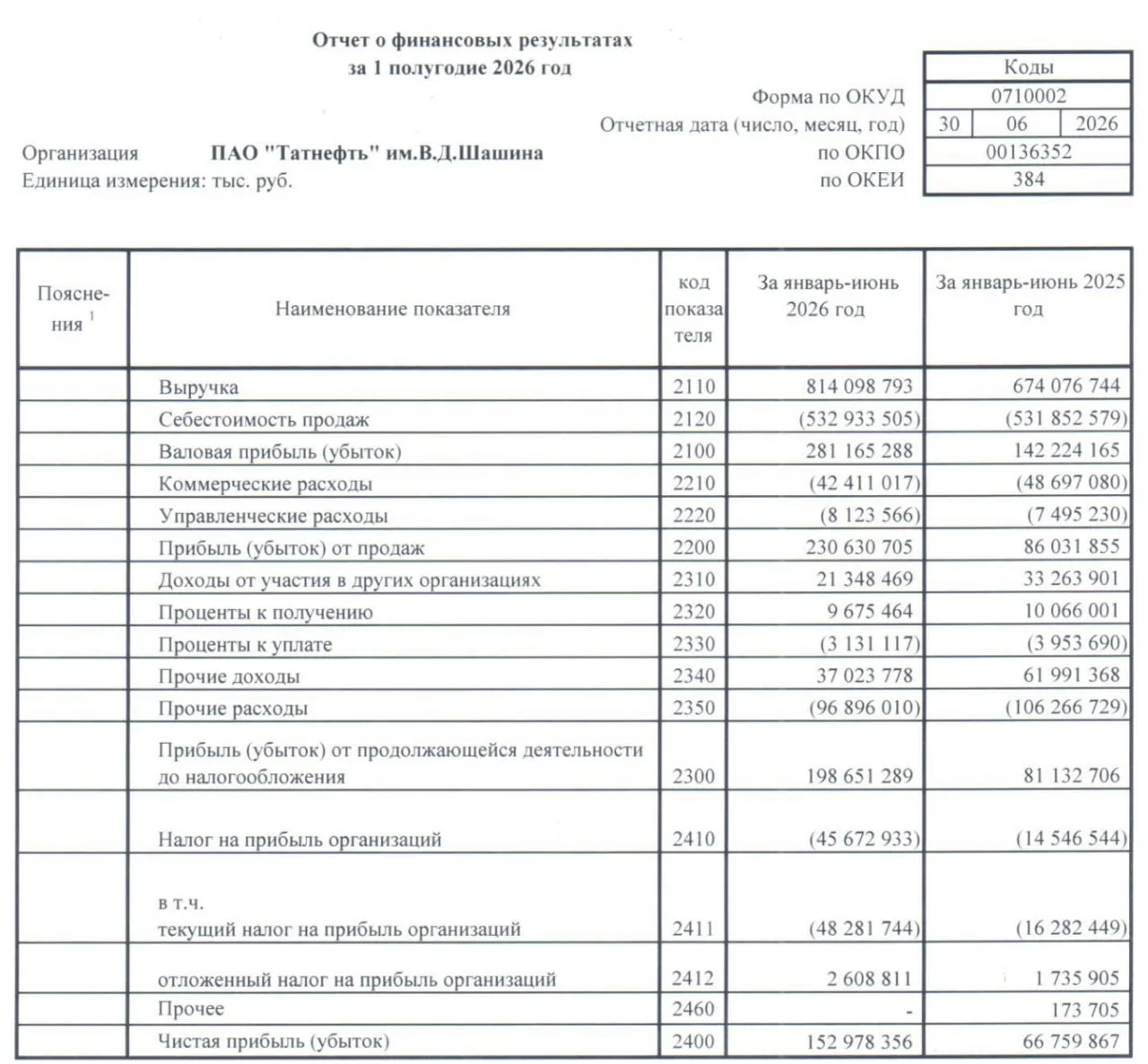 Отчет о финансовых результатах
за 1 полугодие 2026 год

Коды
Форма по ОКУД 0710002
Отчетная дата (число, месяц, год) 30 06 2026
Организация ПАО "Татнефть" им.В.Д.Шашина по ОКПО 00136352
Единица измерения: тыс. руб. по ОКЕИ 384

| Поясне-ния $^{1}$ | Наименование показателя | код показателя | За январь-июнь 2026 год | За январь-июнь 2025 год |
|---|---|---|---|---|
|  | Выручка | 2110 | 814 098 793 | 674 076 744 |
|  | Себестоимость продаж | 2120 | (532 933 505) | (531 852 579) |
|  | Валовая прибыль (убыток) | 2100 | 281 165 288 | 142 224 165 |
|  | Коммерческие расходы | 2210 | (42 411 017) | (48 697 080) |
|  | Управленческие расходы | 2220 | (8 123 566) | (7 495 230) |
|  | Прибыль (убыток) от продаж | 2200 | 230 630 705 | 86 031 855 |
|  | Доходы от участия в других организациях | 2310 | 21 348 469 | 33 263 901 |
|  | Проценты к получению | 2320 | 9 675 464 | 10 066 001 |
|  | Проценты к уплате | 2330 | (3 131 117) | (3 953 690) |
|  | Прочие доходы | 2340 | 37 023 778 | 61 991 368 |
|  | Прочие расходы | 2350 | (96 896 010) | (106 266 729) |
|  | Прибыль (убыток) от продолжающейся деятельности до налогообложения | 2300 | 198 651 289 | 81 132 706 |
|  | Налог на прибыль организаций | 2410 | (45 672 933) | (14 546 544) |
|  | в т.ч. текущий налог на прибыль организаций | 2411 | (48 281 744) | (16 282 449) |
|  | отложенный налог на прибыль организаций | 2412 | 2 608 811 | 1 735 905 |
|  | Прочее | 2460 | - | 173 705 |
|  | Чистая прибыль (убыток) | 2400 | 152 978 356 | 66 759 867 |